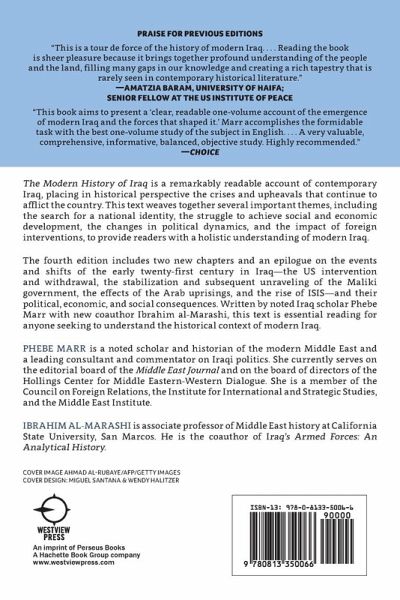 PRAISE FOR PREVIOUS EDITIONS

"This is a tour de force of the history of modern Iraq. . . . Reading the book is sheer pleasure because it brings together profound understanding of the people and the land, filling many gaps in our knowledge and creating a rich tapestry that is rarely seen in contemporary historical literature."
—AMATZIA BARAM, UNIVERSITY OF HAIFA; SENIOR FELLOW AT THE US INSTITUTE OF PEACE

"This book aims to present a 'clear, readable one-volume account of the emergence of modern Iraq and the forces that shaped it.' Marr accomplishes the formidable task with the best one-volume study of the subject in English. . . . A very valuable, comprehensive, informative, balanced, objective study. Highly recommended."
—CHOICE

The Modern History of Iraq is a remarkably readable account of contemporary Iraq, placing in historical perspective the crises and upheavals that continue to afflict the country. This text weaves together several important themes, including the search for a national identity, the struggle to achieve social and economic development, the changes in political dynamics, and the impact of foreign interventions, to provide readers with a holistic understanding of modern Iraq.

The fourth edition includes two new chapters and an epilogue on the events and shifts of the early twenty-first century in Iraq—the US intervention and withdrawal, the stabilization and subsequent unraveling of the Maliki government, the effects of the Arab uprisings, and the rise of ISIS—and their political, economic, and social consequences. Written by noted Iraq scholar Phebe Marr with new coauthor Ibrahim al-Marashi, this text is essential reading for anyone seeking to understand the historical context of modern Iraq.

PHEBE MARR is a noted scholar and historian of the modern Middle East and a leading consultant and commentator on Iraqi politics. She currently serves on the editorial board of the Middle East Journal and on the board of directors of the Hollings Center for Middle Eastern-Western Dialogue. She is a member of the Council on Foreign Relations, the Institute for International and Strategic Studies, and the Middle East Institute.

IBRAHIM AL-MARASHI is associate professor of Middle East history at California State University, San Marcos. He is the coauthor of Iraq's Armed Forces: An Analytical History.

COVER IMAGE AHMAD AL-RUBAYE/AFP/GETTY IMAGES
COVER DESIGN: MIGUEL SANTANA & WENDY HALITZER

WESTVIEW PRESS
An imprint of Perseus Books
A Hachette Book Group company
www.westviewpress.com

ISBN-13: 978-0-8133-5006-6
90000
9 780813 350066